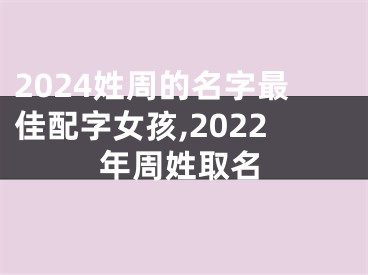 2024姓周的名字最佳配字女孩,2022年周姓取名